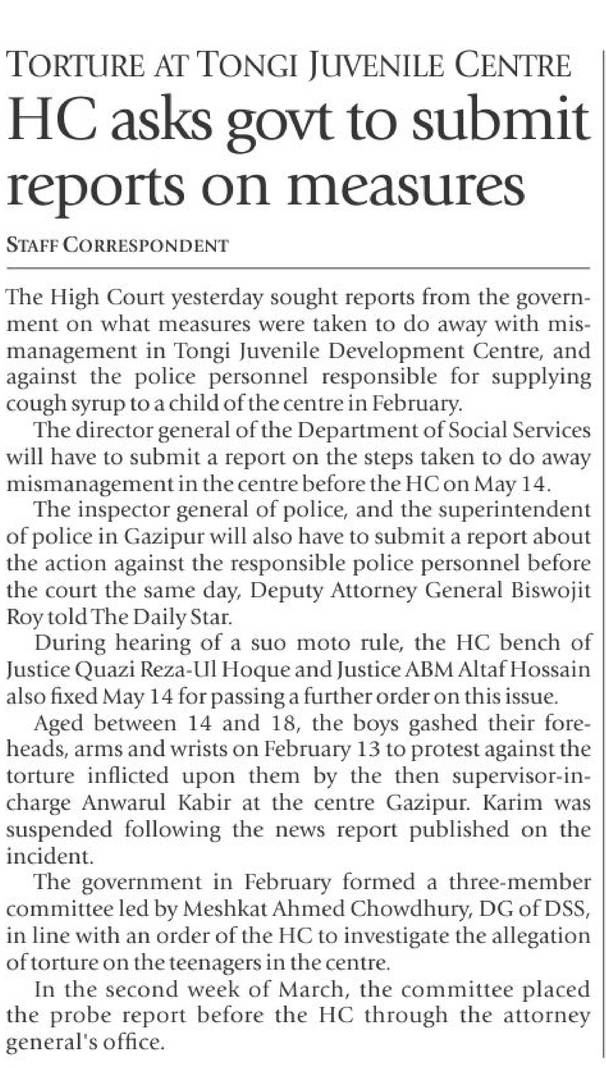 TORTURE AT TONGI JUVENILE CENTRE

HC asks govt to submit reports on measures

STAFF CORRESPONDENT

The High Court yesterday sought reports from the government on what measures were taken to do away with mismanagement in Tongi Juvenile Development Centre, and against the police personnel responsible for supplying cough syrup to a child of the centre in February.

The director general of the Department of Social Services will have to submit a report on the steps taken to do away mismanagement in the centre before the HC on May 14.

The inspector general of police, and the superintendent of police in Gazipur will also have to submit a report about the action against the responsible police personnel before the court the same day, Deputy Attorney General Biswojit Roy told The Daily Star.

During hearing of a suo moto rule, the HC bench of Justice Quazi Reza-Ul Hoque and Justice ABM Altaf Hossain also fixed May 14 for passing a further order on this issue.

Aged between 14 and 18, the boys gashed their foreheads, arms and wrists on February 13 to protest against the torture inflicted upon them by the then supervisor-in-charge Anwarul Kabir at the centre Gazipur. Karim was suspended following the news report published on the incident.

The government in February formed a three-member committee led by Meshkat Ahmed Chowdhury, DG of DSS, in line with an order of the HC to investigate the allegation of torture on the teenagers in the centre.

In the second week of March, the committee placed the probe report before the HC through the attorney general's office.